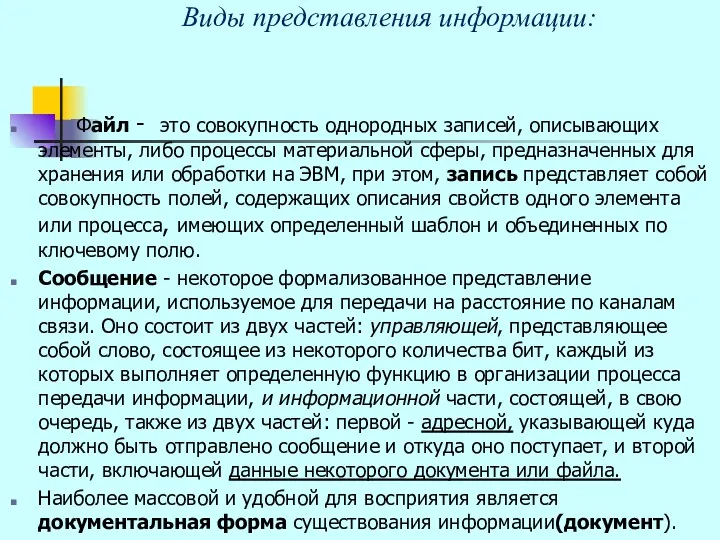 Виды представления информации:

Файл - это совокупность однородных записей, описывающих элементы, либо процессы материальной сферы, предназначенных для хранения или обработки на ЭВМ, при этом, запись представляет собой совокупность полей, содержащих описания свойств одного элемента или процесса, имеющих определенный шаблон и объединенных по ключевому полю.

Сообщение - некоторое формализованное представление информации, используемое для передачи на расстояние по каналам связи. Оно состоит из двух частей: управляющей, представляющее собой слово, состоящее из некоторого количества бит, каждый из которых выполняет определенную функцию в организации процесса передачи информации, и информационной части, состоящей, в свою очередь, также из двух частей: первой - адресной, указывающей куда должно быть отправлено сообщение и откуда оно поступает, и второй части, включающей данные некоторого документа или файла.

Наиболее массовой и удобной для восприятия является документальная форма существования информации(документ).